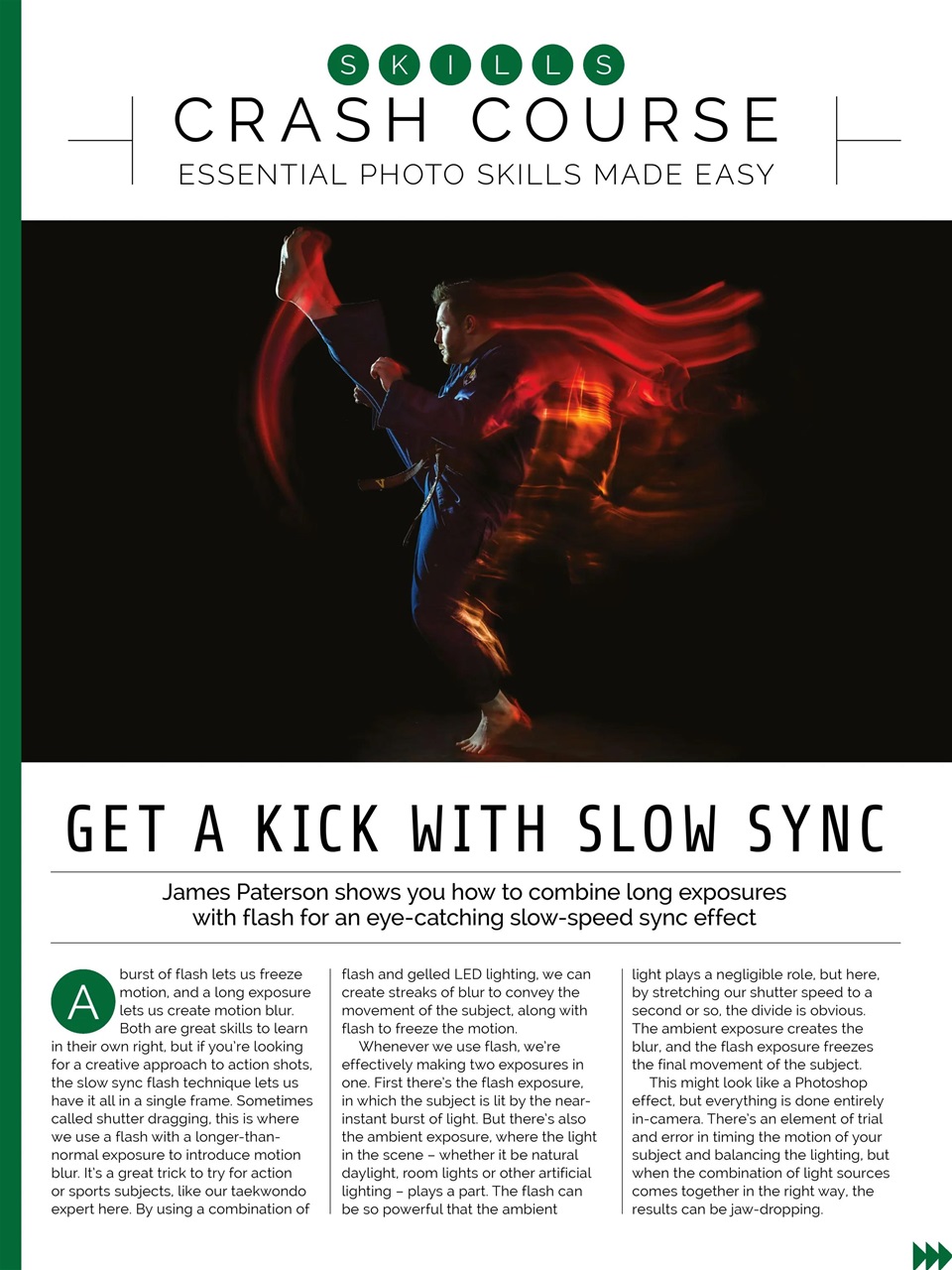 SKILLS

CRASH COURSE

ESSENTIAL PHOTO SKILLS MADE EASY

GET A KICK WITH SLOW SYNC

James Paterson shows you how to combine long exposures with flash for an eye-catching slow-speed sync effect

A burst of flash lets us freeze motion, and a long exposure lets us create motion blur. Both are great skills to learn in their own right, but if you're looking for a creative approach to action shots, the slow sync flash technique lets us have it all in a single frame. Sometimes called shutter dragging, this is where we use a flash with a longer-than-normal exposure to introduce motion blur. It's a great trick to try for action or sports subjects, like our taekwondo expert here. By using a combination of flash and gelled LED lighting, we can create streaks of blur to convey the movement of the subject, along with flash to freeze the motion.

Whenever we use flash, we're effectively making two exposures in one. First there's the flash exposure, in which the subject is lit by the near-instant burst of light. But there's also the ambient exposure, where the light in the scene – whether it be natural daylight, room lights or other artificial lighting – plays a part. The flash can be so powerful that the ambient light plays a negligible role, but here, by stretching our shutter speed to a second or so, the divide is obvious. The ambient exposure creates the blur, and the flash exposure freezes the final movement of the subject.

This might look like a Photoshop effect, but everything is done entirely in-camera. There's an element of trial and error in timing the motion of your subject and balancing the lighting, but when the combination of light sources comes together in the right way, the results can be jaw-dropping.